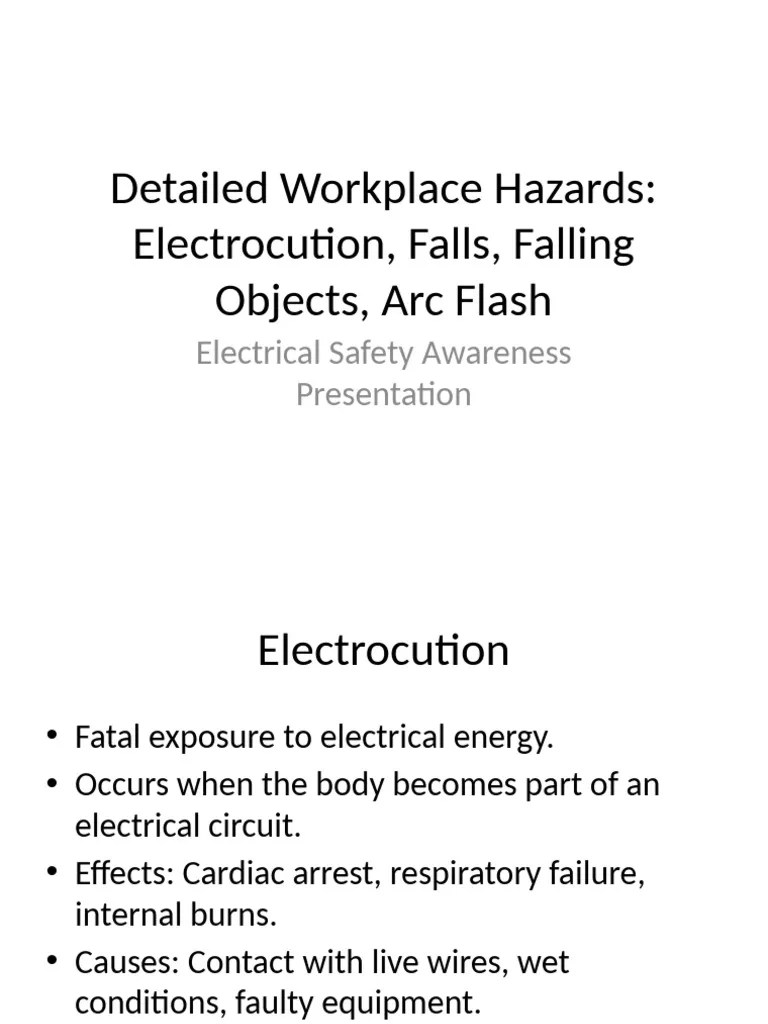 Detailed Workplace Hazards: Electrocution, Falls, Falling Objects, Arc Flash

Electrical Safety Awareness Presentation

Electrocution

• Fatal exposure to electrical energy.
• Occurs when the body becomes part of an electrical circuit.
• Effects: Cardiac arrest, respiratory failure, internal burns.
• Causes: Contact with live wires, wet conditions, faulty equipment.